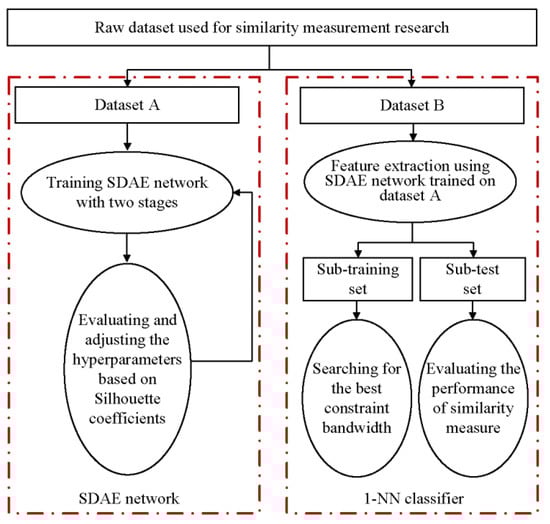 Raw dataset used for similarity measurement research

Dataset A

Training SDAE network with two stages

Evaluating and adjusting the hyperparameters based on Silhouette coefficients

SDAE network

Dataset B

Feature extraction using SDAE network trained on dataset A

Sub-training set

Sub-test set

Searching for the best constraint bandwidth

Evaluating the performance of similarity measure

1-NN classifier